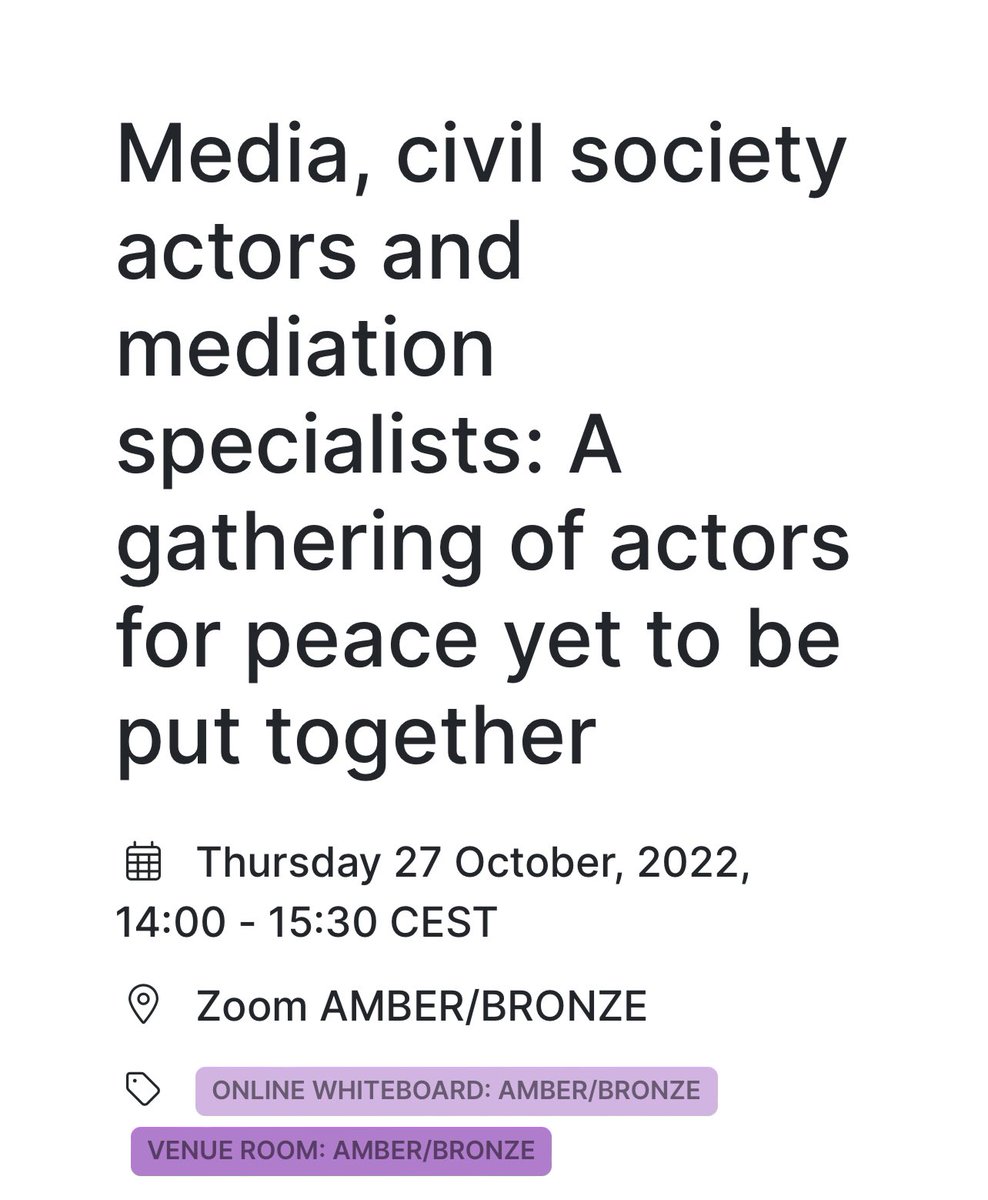 Media, civil society actors and mediation specialists: A gathering of actors for peace yet to be put together

Thursday 27 October, 2022, 14:00 - 15:30 CEST

Zoom AMBER/BRONZE

ONLINE WHITEBOARD: AMBER/BRONZE

VENUE ROOM: AMBER/BRONZE